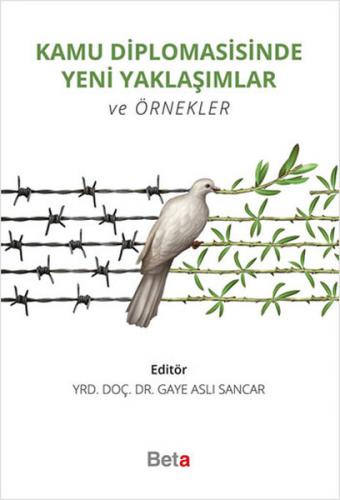 KAMU DİPLOMASİSİNDE YENİ YAKLAŞIMLAR
ve ÖRNEKLER

Editör
YRD. DOÇ. DR. GAYE ASLI SANCAR

Beta